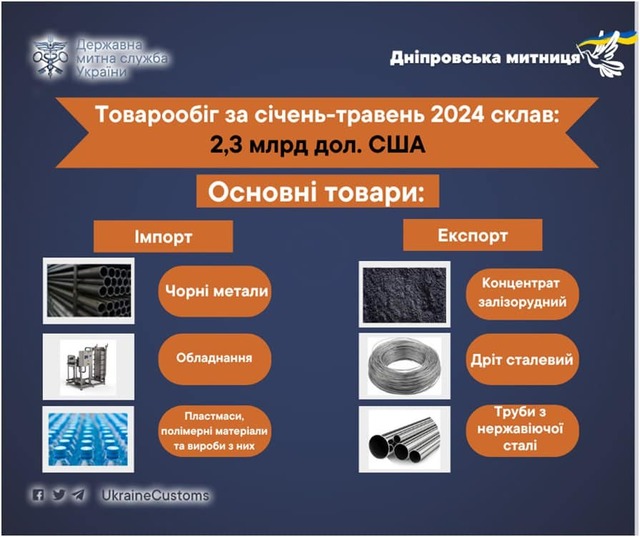 Державна митна служба України

Дніпровська митниця

Товарообіг за січень-травень 2024 склав: 2,3 млрд дол. США

Основні товари:

Імпорт

Чорні метали

Обладнання

Пластмаси, полімерні матеріали та вироби з них

Експорт

Концентрат залізорудний

Дріт сталевий

Труби з нержавіючої сталі

UkraineCustoms